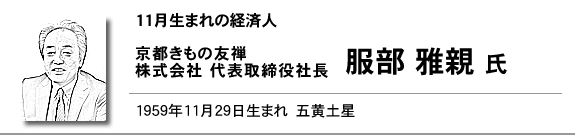 11月生まれの経済人

京都きもの友禅
株式会社 代表取締役社長

服部 雅親 氏

1959年11月29日生まれ 五黄土星